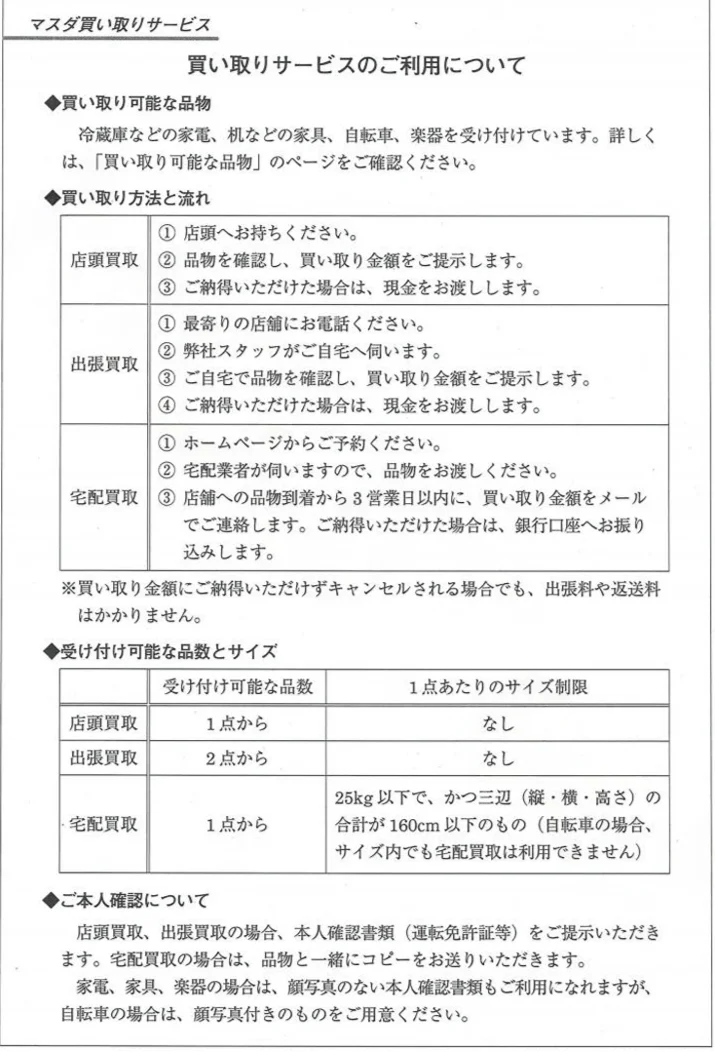 マスダ買い取りサービス

買い取りサービスのご利用について

◆買い取り可能な品物

冷蔵庫などの家電、机などの家具、自転車、楽器を受け付けています。詳しくは、「買い取り可能な品物」のページをご確認ください。

◆買い取り方法と流れ

| 店頭買取 | ① 店頭へお持ちください。<br>② 品物を確認し、買い取り金額をご提示します。<br>③ ご納得いただけた場合は、現金をお渡しします。 |
|---|---|
| 出張買取 | ① 最寄りの店舗にお電話ください。<br>② 弊社スタッフがご自宅へ伺います。<br>③ ご自宅で品物を確認し、買い取り金額をご提示します。<br>④ ご納得いただけた場合は、現金をお渡しします。 |
| 宅配買取 | ① ホームページからご予約ください。<br>② 宅配業者が伺いますので、品物をお渡しください。<br>③ 店舗への品物到着から3営業日以内に、買い取り金額をメールでご連絡します。ご納得いただけた場合は、銀行口座へお振り込みします。 |

※買い取り金額にご納得いただけずキャンセルされる場合でも、出張料や返送料はかかりません。

◆受け付け可能な品数とサイズ

| | 受け付け可能な品数 | 1点あたりのサイズ制限 |
|---|---|---|
| 店頭買取 | 1点から | なし |
| 出張買取 | 2点から | なし |
| 宅配買取 | 1点から | 25kg以下で、かつ三辺（縦・横・高さ）の合計が160cm以下のもの（自転車の場合、サイズ内でも宅配買取は利用できません） |

◆ご本人確認について

店頭買取、出張買取の場合、本人確認書類（運転免許証等）をご提示いただきます。宅配買取の場合は、品物と一緒にコピーをお送りいただきます。

家電、家具、楽器の場合は、顔写真のない本人確認書類もご利用になれますが、自転車の場合は、顔写真付きのものをご用意ください。